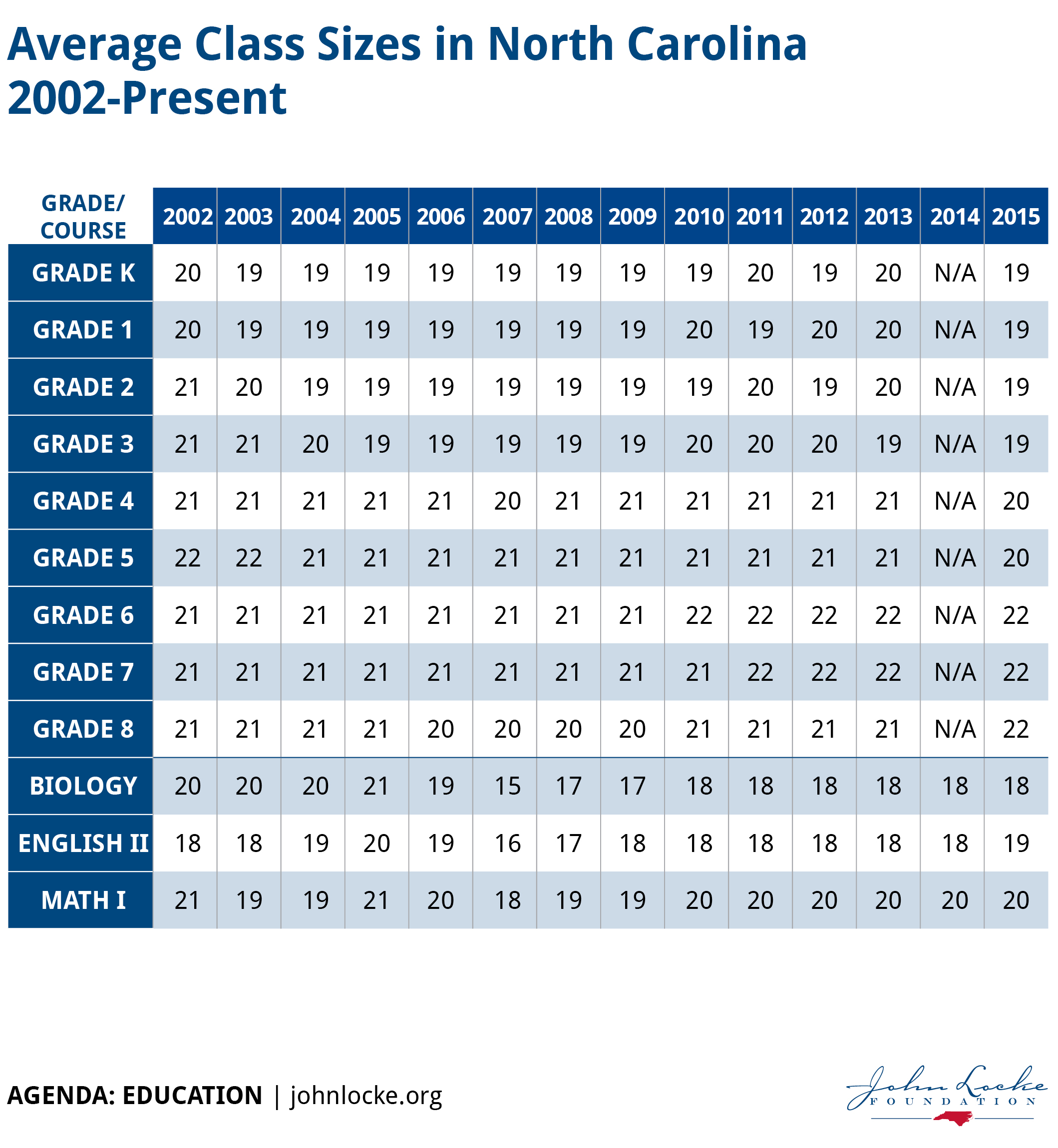 Average Class Sizes in North Carolina
2002-Present

| GRADE/ COURSE | 2002 | 2003 | 2004 | 2005 | 2006 | 2007 | 2008 | 2009 | 2010 | 2011 | 2012 | 2013 | 2014 | 2015 |
|---|---|---|---|---|---|---|---|---|---|---|---|---|---|---|
| GRADE K | 20 | 19 | 19 | 19 | 19 | 19 | 19 | 19 | 19 | 20 | 19 | 20 | N/A | 19 |
| GRADE 1 | 20 | 19 | 19 | 19 | 19 | 19 | 19 | 19 | 20 | 19 | 20 | 20 | N/A | 19 |
| GRADE 2 | 21 | 20 | 19 | 19 | 19 | 19 | 19 | 19 | 19 | 20 | 19 | 20 | N/A | 19 |
| GRADE 3 | 21 | 21 | 20 | 19 | 19 | 19 | 19 | 19 | 20 | 20 | 20 | 19 | N/A | 19 |
| GRADE 4 | 21 | 21 | 21 | 21 | 21 | 20 | 21 | 21 | 21 | 21 | 21 | 21 | N/A | 20 |
| GRADE 5 | 22 | 22 | 21 | 21 | 21 | 21 | 21 | 21 | 21 | 21 | 21 | 21 | N/A | 20 |
| GRADE 6 | 21 | 21 | 21 | 21 | 21 | 21 | 21 | 21 | 22 | 22 | 22 | 22 | N/A | 22 |
| GRADE 7 | 21 | 21 | 21 | 21 | 21 | 21 | 21 | 21 | 21 | 22 | 22 | 22 | N/A | 22 |
| GRADE 8 | 21 | 21 | 21 | 21 | 20 | 20 | 20 | 20 | 21 | 21 | 21 | 21 | N/A | 22 |
| BIOLOGY | 20 | 20 | 20 | 21 | 19 | 15 | 17 | 17 | 18 | 18 | 18 | 18 | 18 | 18 |
| ENGLISH II | 18 | 18 | 19 | 20 | 19 | 16 | 17 | 18 | 18 | 18 | 18 | 18 | 18 | 19 |
| MATH I | 21 | 19 | 19 | 21 | 20 | 18 | 19 | 19 | 20 | 20 | 20 | 20 | 20 | 20 |

AGENDA: EDUCATION | johnlocke.org

John Locke FOUNDATION